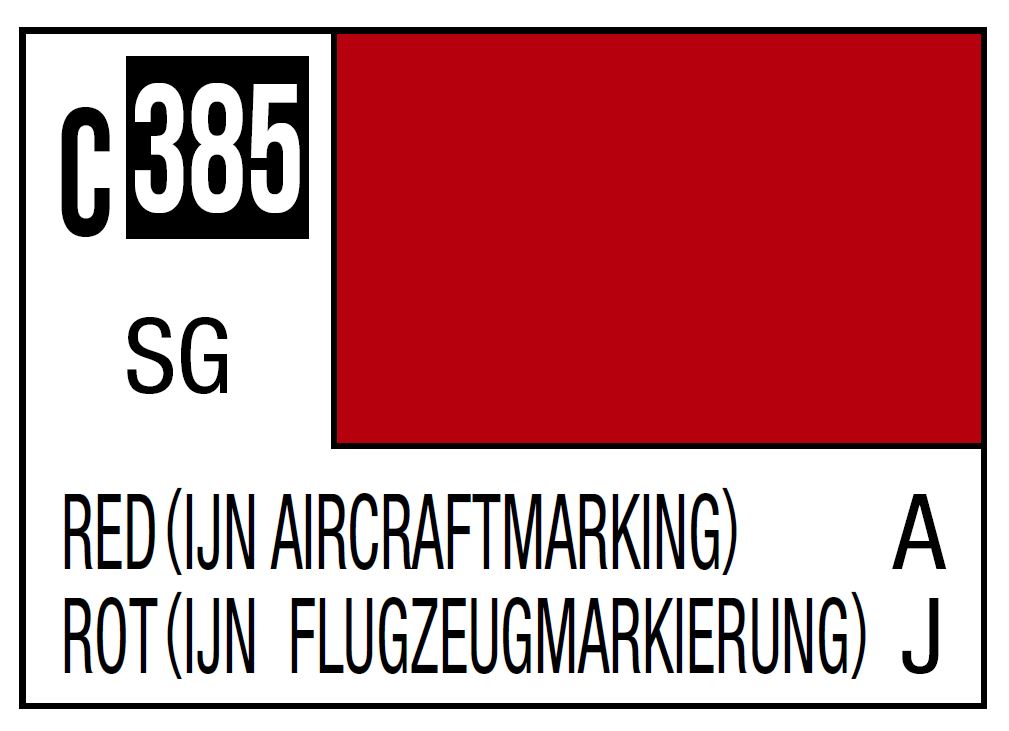 C 385

SG

RED (IJN AIRCRAFTMARKING) A
ROT (IJN FLUGZEUGMARKIERUNG) J